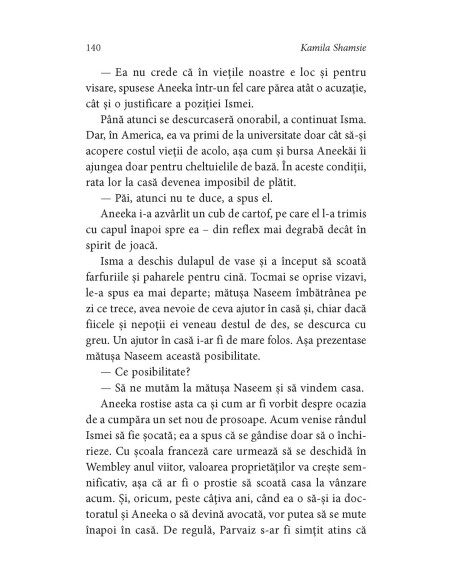 140 Kamila Shamsie

— Ea nu crede că în viețile noastre e loc și pentru visare, spusese Aneeka într-un fel care părea atât o acuzație, cât și o justificare a poziției Ismei.

Până atunci se descurcaseră onorabil, a continuat Isma. Dar, în America, ea va primi de la universitate doar cât să-și acopere costul vieții de acolo, așa cum și bursa Aneekăi îi ajungea doar pentru cheltuielile de bază. În aceste condiții, rata lor la casă devenea imposibil de plătit.

— Păi, atunci nu te duce, a spus el.

Aneeka i-a azvârlit un cub de cartof, pe care el l-a trimis cu capul înapoi spre ea – din reflex mai degrabă decât în spirit de joacă.

Isma a deschis dulapul de vase și a început să scoată farfuriile și paharele pentru cină. Tocmai se oprise vizavi, le-a spus ea mai departe; mătușa Naseem îmbătrânea pe zi ce trece, avea nevoie de ceva ajutor în casă și, chiar dacă fiicele și nepoții ei veneau destul de des, se descurca cu greu. Un ajutor în casă i-ar fi de mare folos. Așa prezentase mătușa Naseem această posibilitate.

— Ce posibilitate?

— Să ne mutăm la mătușa Naseem și să vindem casa.

Aneeka rostise asta ca și cum ar fi vorbit despre ocazia de a cumpăra un set nou de prosoape. Acum venise rândul Ismei să fie șocată; ea a spus că se gândise doar să o închirieze. Cu școala franceză care urmează să se deschidă în Wembley anul viitor, valoarea proprietăților va crește semnificativ, așa că ar fi o prostie să scoată casa la vânzare acum. Și, oricum, peste câțiva ani, când ea o să-și ia doctoratul și Aneeka o să devină avocată, vor putea să se mute înapoi în casă. De regulă, Parvaiz s-ar fi simțit atins că